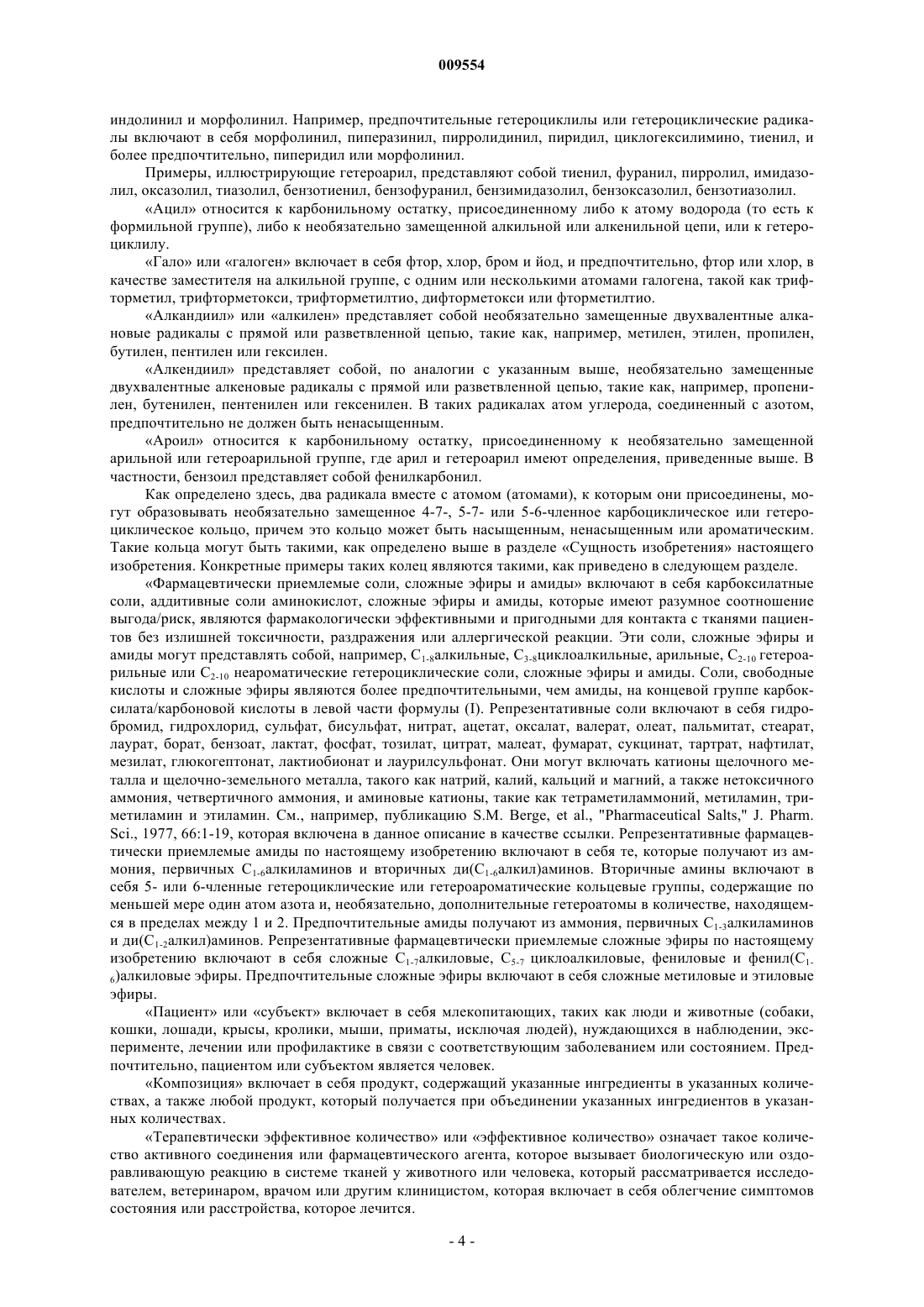 009554

индолинил и морфолинил. Например, предпочтительные гетероциклилы или гетероциклические радикалы включают в себя морфолинил, пиперазинил, пирролидинил, пиридил, циклогексилимино, тиенил, и более предпочтительно, пиперидил или морфолинил.

Примеры, иллюстрирующие гетероарил, представляют собой тиенил, фуранил, пирролил, имидазолил, оксазолил, тиазолил, бензотиенил, бензофуранил, бензимидазолил, бензоксазолил, бензотиазолил.

«Ацил» относится к карбонильному остатку, присоединенному либо к атому водорода (то есть к формильной группе), либо к необязательно замещенной алкильной или алкенильной цепи, или к гетероциклилу.

«Гало» или «галоген» включает в себя фтор, хлор, бром и йод, и предпочтительно, фтор или хлор, в качестве заместителя на алкильной группе, с одним или несколькими атомами галогена, такой как трифторметил, трифторметокси, трифторметилтио, дифторметокси или фторметилтио.

«Алкандиил» или «алкилен» представляет собой необязательно замещенные двухвалентные алкановые радикалы с прямой или разветвленной цепью, такие как, например, метилен, этилен, пропилен, бутилен, пентилен или гексилен.

«Алкендиил» представляет собой, по аналогии с указанным выше, необязательно замещенные двухвалентные алкеновые радикалы с прямой или разветвленной цепью, такие как, например, пропенилен, бутенилен, пентенилен или гексенилен. В таких радикалах атом углерода, соединенный с азотом, предпочтительно не должен быть ненасыщенным.

«Ароил» относится к карбонильному остатку, присоединенному к необязательно замещенной арильной или гетероарильной группе, где арил и гетероарил имеют определения, приведенные выше. В частности, бензоил представляет собой фенилкарбонил.

Как определено здесь, два радикала вместе с атомом (атомами), к которым они присоединены, могут образовывать необязательно замещенное 4-7-, 5-7- или 5-6-членное карбоциклическое или гетероциклическое кольцо, причем это кольцо может быть насыщенным, ненасыщенным или ароматическим. Такие кольца могут быть такими, как определено выше в разделе «Сущность изобретения» настоящего изобретения. Конкретные примеры таких колец являются такими, как приведено в следующем разделе.

«Фармацевтически приемлемые соли, сложные эфиры и амиды» включают в себя карбоксилатные соли, аддитивные соли аминокислот, сложные эфиры и амиды, которые имеют разумное соотношение выгода/риск, являются фармакологически эффективными и пригодными для контакта с тканями пациентов без излишней токсичности, раздражения или аллергической реакции. Эти соли, сложные эфиры и амиды могут представлять собой, например, $C_{1-8}$алкильные, $C_{3-8}$циклоалкильные, арильные, $C_{2-10}$ гетероарильные или $C_{2-10}$ неароматические гетероциклические соли, сложные эфиры и амиды. Соли, свободные кислоты и сложные эфиры являются более предпочтительными, чем амиды, на концевой группе карбоксилата/карбоновой кислоты в левой части формулы (I). Репрезентативные соли включают в себя гидробромид, гидрохлорид, сульфат, бисульфат, нитрат, ацетат, оксалат, валерат, олеат, пальмитат, стеарат, лаурат, борат, бензоат, лактат, фосфат, тозилат, цитрат, малеат, фумарат, сукцинат, тартрат, нафтилат, мезилат, глюкогептонат, лактиобионат и лаурилсульфонат. Они могут включать катионы щелочного металла и щелочно-земельного металла, такого как натрий, калий, кальций и магний, а также нетоксичного аммония, четвертичного аммония, и аминовые катионы, такие как тетраметиламмоний, метиламин, триметиламин и этиламин. См., например, публикацию S.M. Berge, et al., "Pharmaceutical Salts," J. Pharm. Sci., 1977, 66:1-19, которая включена в данное описание в качестве ссылки. Репрезентативные фармацевтически приемлемые амиды по настоящему изобретению включают в себя те, которые получают из аммония, первичных $C_{1-6}$алкиламинов и вторичных ди($C_{1-6}$алкил)аминов. Вторичные амины включают в себя 5- или 6-членные гетероциклические или гетероароматические кольцевые группы, содержащие по меньшей мере один атом азота и, необязательно, дополнительные гетероатомы в количестве, находящемся в пределах между 1 и 2. Предпочтительные амиды получают из аммония, первичных $C_{1-3}$алкиламинов и ди($C_{1-2}$алкил)аминов. Репрезентативные фармацевтически приемлемые сложные эфиры по настоящему изобретению включают в себя сложные $C_{1-7}$алкиловые, $C_{5-7}$ циклоалкиловые, фениловые и фенил($C_{1-6}$)алкиловые эфиры. Предпочтительные сложные эфиры включают в себя сложные метиловые и этиловые эфиры.

«Пациент» или «субъект» включает в себя млекопитающих, таких как люди и животные (собаки, кошки, лошади, крысы, кролики, мыши, приматы, исключая людей), нуждающихся в наблюдении, эксперименте, лечении или профилактике в связи с соответствующим заболеванием или состоянием. Предпочтительно, пациентом или субъектом является человек.

«Композиция» включает в себя продукт, содержащий указанные ингредиенты в указанных количествах, а также любой продукт, который получается при объединении указанных ингредиентов в указанных количествах.

«Терапевтически эффективное количество» или «эффективное количество» означает такое количество активного соединения или фармацевтического агента, которое вызывает биологическую или оздоравливающую реакцию в системе тканей у животного или человека, который рассматривается исследователем, ветеринаром, врачом или другим клиницистом, которая включает в себя облегчение симптомов состояния или расстройства, которое лечится.

- 4 -